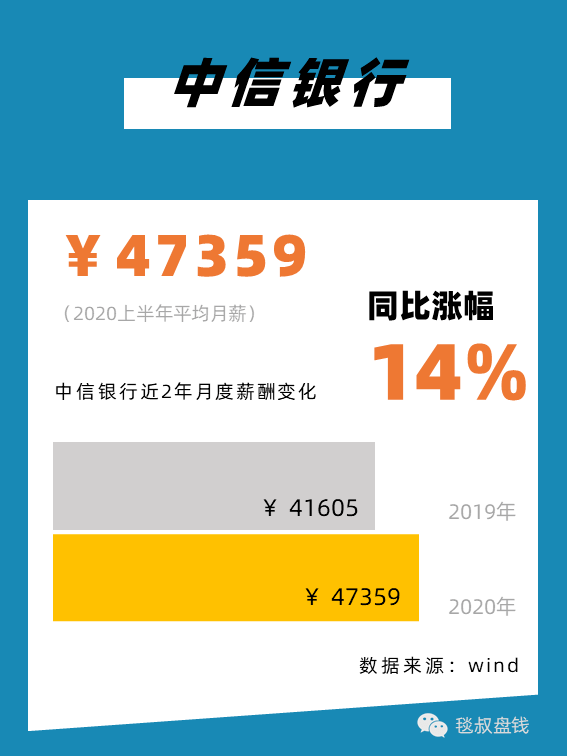 中信银行

¥ 47359

（2020上半年平均月薪）

同比涨幅

14%

中信银行近2年月度薪酬变化

¥ 41605

2019年

¥ 47359

2020年

数据来源：wind

毯叔盘钱